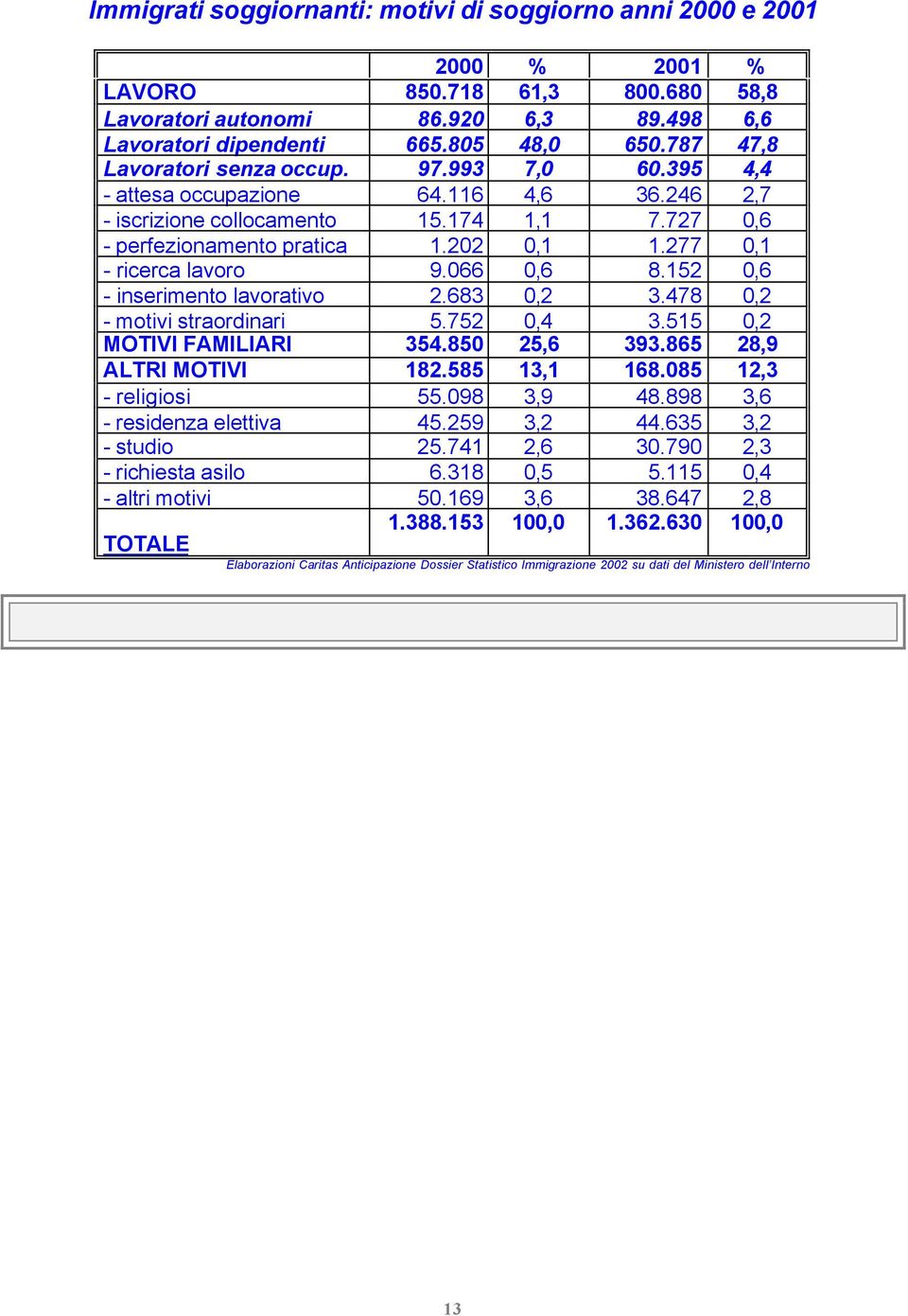 Immigrati soggiornanti: motivi di soggiorno anni 2000 e 2001

| | 2000 | % | 2001 | % |
|---|---|---|---|---|
| LAVORO | 850.718 | 61,3 | 800.680 | 58,8 |
| Lavoratori autonomi | 86.920 | 6,3 | 89.498 | 6,6 |
| Lavoratori dipendenti | 665.805 | 48,0 | 650.787 | 47,8 |
| Lavoratori senza occup. | 97.993 | 7,0 | 60.395 | 4,4 |
| - attesa occupazione | 64.116 | 4,6 | 36.246 | 2,7 |
| - iscrizione collocamento | 15.174 | 1,1 | 7.727 | 0,6 |
| - perfezionamento pratica | 1.202 | 0,1 | 1.277 | 0,1 |
| - ricerca lavoro | 9.066 | 0,6 | 8.152 | 0,6 |
| - inserimento lavorativo | 2.683 | 0,2 | 3.478 | 0,2 |
| - motivi straordinari | 5.752 | 0,4 | 3.515 | 0,2 |
| MOTIVI FAMILIARI | 354.850 | 25,6 | 393.865 | 28,9 |
| ALTRI MOTIVI | 182.585 | 13,1 | 168.085 | 12,3 |
| - religiosi | 55.098 | 3,9 | 48.898 | 3,6 |
| - residenza elettiva | 45.259 | 3,2 | 44.635 | 3,2 |
| - studio | 25.741 | 2,6 | 30.790 | 2,3 |
| - richiesta asilo | 6.318 | 0,5 | 5.115 | 0,4 |
| - altri motivi | 50.169 | 3,6 | 38.647 | 2,8 |
| TOTALE | 1.388.153 | 100,0 | 1.362.630 | 100,0 |

Elaborazioni Caritas Anticipazione Dossier Statistico Immigrazione 2002 su dati del Ministero dell'Interno

13